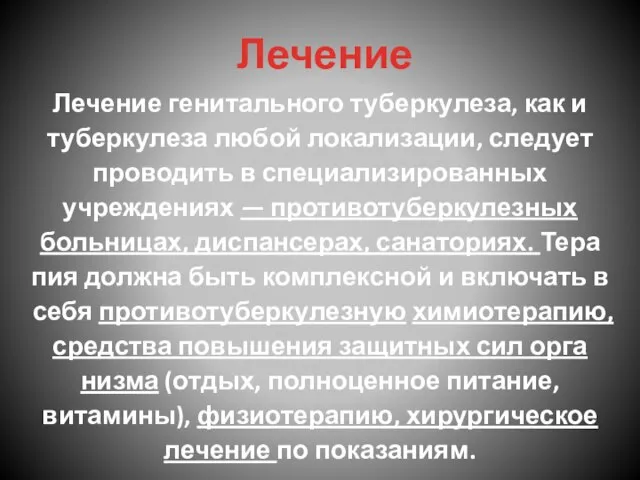 Лечение

Лечение генитального туберкулеза, как и туберкулеза любой локализации, следует проводить в специализированных учреждениях — противотуберкулезных больницах, диспансерах, санаториях. Тера пия должна быть комплексной и включать в себя противотуберкулезную химиотерапию, средства повышения защитных сил орга низма (отдых, полноценное питание, витамины), физиотерапию, хирургическое лечение по показаниям.